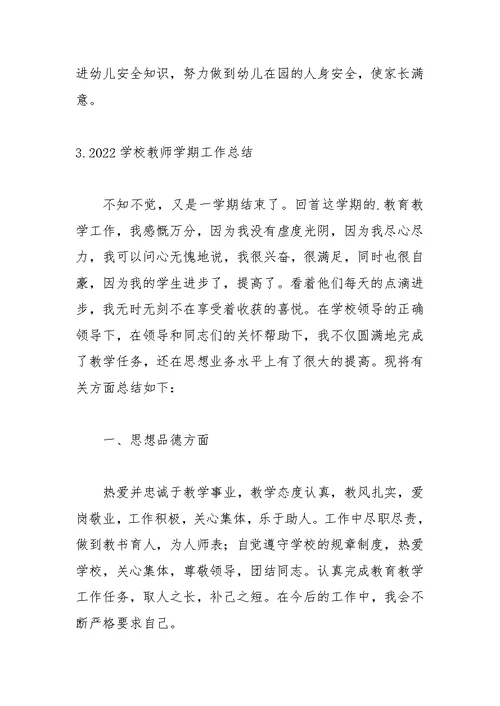 进幼儿安全知识，努力做到幼儿在园的人身安全，使家长满意。

3.2022 学校教师学期工作总结

不知不觉，又是一学期结束了。回首这学期的.教育教学工作，我感慨万分，因为我没有虚度光阴，因为我尽心尽力，我可以问心无愧地说，我很兴奋，很满足，同时也很自豪，因为我的学生进步了，提高了。看着他们每天的点滴进步，我无时无刻不在享受着收获的喜悦。在学校领导的正确领导下，在领导和同志们的关怀帮助下，我不仅圆满地完成了教学任务，还在思想业务水平上有了很大的提高。现将有关方面总结如下：

一、思想品德方面

热爱并忠诚于教学事业，教学态度认真，教风扎实，爱岗敬业，工作积极，关心集体，乐于助人。工作中尽职尽责，做到教书育人，为人师表；自觉遵守学校的规章制度，热爱学校，关心集体，尊敬领导，团结同志。认真完成教育教学工作任务，取人之长，补己之短。在今后的工作中，我会不断严格要求自己。